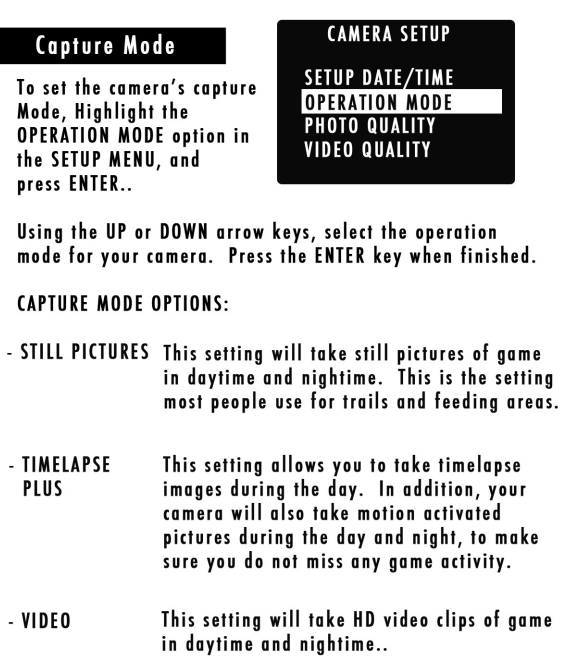 Capture Mode

To set the camera's capture Mode, Highlight the OPERATION MODE option in the SETUP MENU, and press ENTER..

CAMERA SETUP

SETUP DATE/TIME
OPERATION MODE
PHOTO QUALITY
VIDEO QUALITY

Using the UP or DOWN arrow keys, select the operation mode for your camera. Press the ENTER key when finished.

CAPTURE MODE OPTIONS:

- STILL PICTURES This setting will take still pictures of game in daytime and nightime. This is the setting most people use for trails and feeding areas.

- TIMELAPSE PLUS This setting allows you to take timelapse images during the day. In addition, your camera will also take motion activated pictures during the day and night, to make sure you do not miss any game activity.

- VIDEO This setting will take HD video clips of game in daytime and nightime..